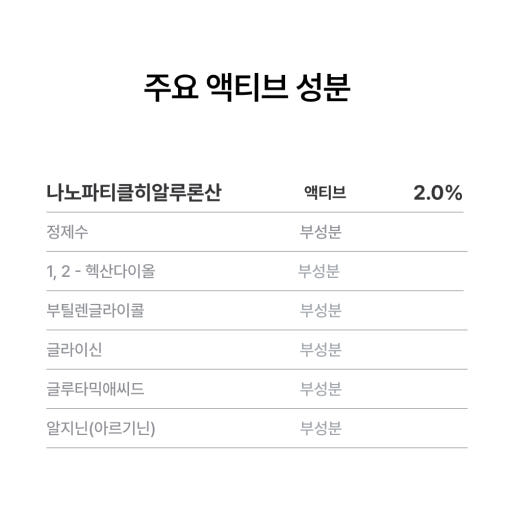 주요 액티브 성분

| 나노파티클히알루론산 | 액티브 | 2.0% |
|---|---|---|
| 정제수 | 부성분 | |
| 1, 2 - 헥산다이올 | 부성분 | |
| 부틸렌글라이콜 | 부성분 | |
| 글라이신 | 부성분 | |
| 글루타믹애씨드 | 부성분 | |
| 알지닌(아르기닌) | 부성분 | |